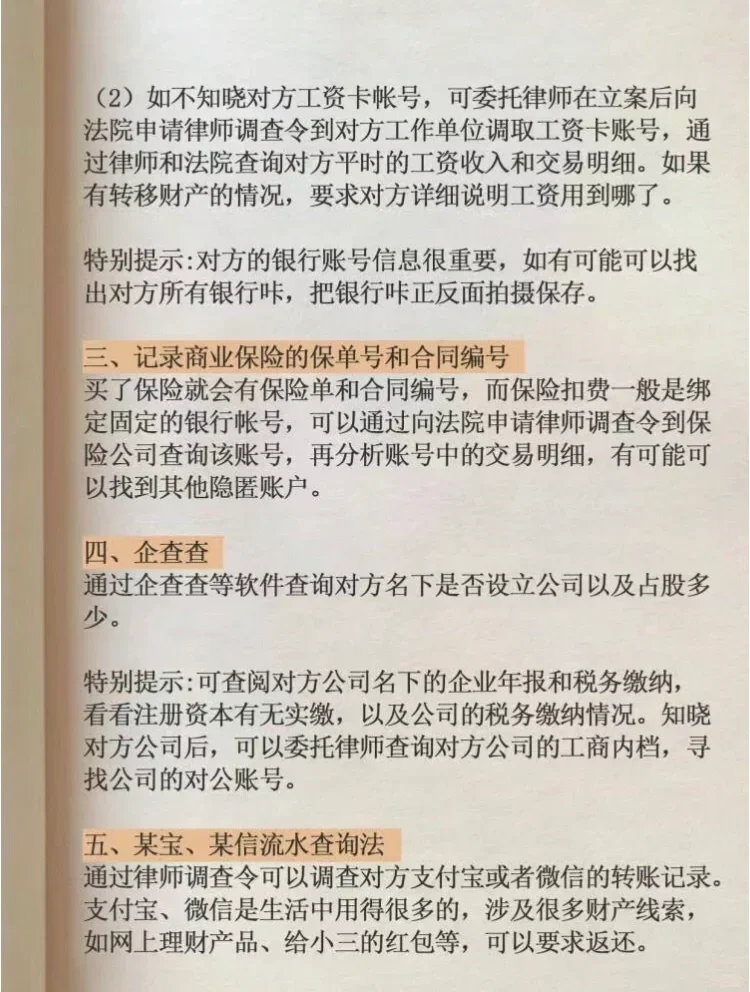 （2）如不知晓对方工资卡帐号，可委托律师在立案后向法院申请律师调查令到对方工作单位调取工资卡账号，通过律师和法院查询对方平时的工资收入和交易明细。如果有转移财产的情况，要求对方详细说明工资用到哪了。

特别提示:对方的银行账号信息很重要，如有可能可以找出对方所有银行咔，把银行咔正反面拍摄保存。

三、记录商业保险的保单号和合同编号
买了保险就会有保险单和合同编号，而保险扣费一般是绑定固定的银行帐号，可以通过向法院申请律师调查令到保险公司查询该账号，再分析账号中的交易明细，有可能可以找到其他隐匿账户。

四、企查查
通过企查查等软件查询对方名下是否设立公司以及占股多少。

特别提示:可查阅对方公司名下的企业年报和税务缴纳，看看注册资本有无实缴，以及公司的税务缴纳情况。知晓对方公司后，可以委托律师查询对方公司的工商内档，寻找公司的对公账号。

五、某宝、某信流水查询法
通过律师调查令可以调查对方支付宝或者微信的转账记录。支付宝、微信是生活中用得很多的，涉及很多财产线索，如网上理财产品、给小三的红包等，可以要求返还。